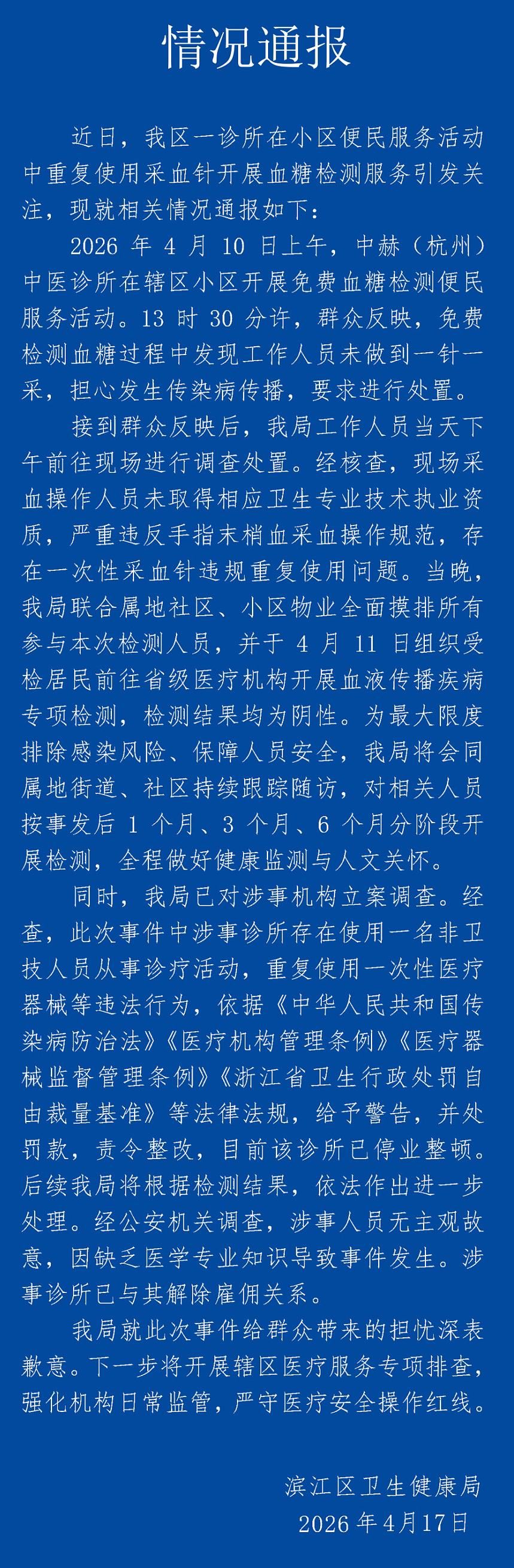 情况通报

近日，我区一诊所在小区便民服务活动中重复使用采血针开展血糖检测服务引发关注，现就相关情况通报如下：

2026 年 4 月 10 日上午，中赫（杭州）中医诊所在辖区小区开展免费血糖检测便民服务活动。13 时 30 分许，群众反映，免费检测血糖过程中发现工作人员未做到一针一采，担心发生传染病传播，要求进行处置。

接到群众反映后，我局工作人员当天下午前往现场进行调查处置。经核查，现场采血操作人员未取得相应卫生专业技术执业资质，严重违反手指末梢血采血操作规范，存在一次性采血针违规重复使用问题。当晚，我局联合属地社区、小区物业全面摸排所有参与本次检测人员，并于 4 月 11 日组织受检居民前往省级医疗机构开展血液传播疾病专项检测，检测结果均为阴性。为最大限度排除感染风险、保障人员安全，我局将会同属地街道、社区持续跟踪随访，对相关人员按事发后 1 个月、3 个月、6 个月分阶段开展检测，全程做好健康监测与人文关怀。

同时，我局已对涉事机构立案调查。经查，此次事件中涉事诊所存在使用一名非卫技人员从事诊疗活动，重复使用一次性医疗器械等违法行为，依据《中华人民共和国传染病防治法》《医疗机构管理条例》《医疗器械监督管理条例》《浙江省卫生行政处罚自由裁量基准》等法律法规，给予警告，并处罚款，责令整改，目前该诊所已停业整顿。后续我局将根据检测结果，依法作出进一步处理。经公安机关调查，涉事人员无主观故意，因缺乏医学专业知识导致事件发生。涉事诊所已与其解除雇佣关系。

我局就此次事件给群众带来的担忧深表歉意。下一步将开展辖区医疗服务专项排查，强化机构日常监管，严守医疗安全操作红线。

滨江区卫生健康局
2026 年 4 月 17 日